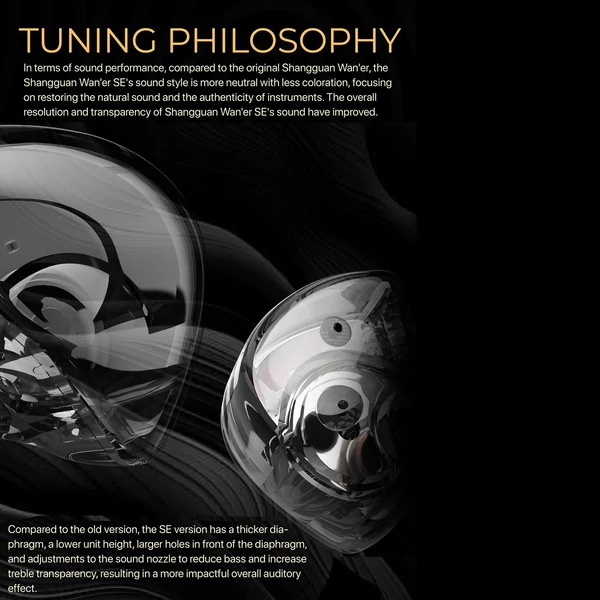 TUNING PHILOSOPHY

In terms of sound performance, compared to the original Shangguan Wan'er, the Shangguan Wan'er SE's sound style is more neutral with less coloration, focusing on restoring the natural sound and the authenticity of instruments. The overall resolution and transparency of Shangguan Wan'er SE's sound have improved.

Compared to the old version, the SE version has a thicker diaphragm, a lower unit height, larger holes in front of the diaphragm, and adjustments to the sound nozzle to reduce bass and increase treble transparency, resulting in a more impactful overall auditory effect.